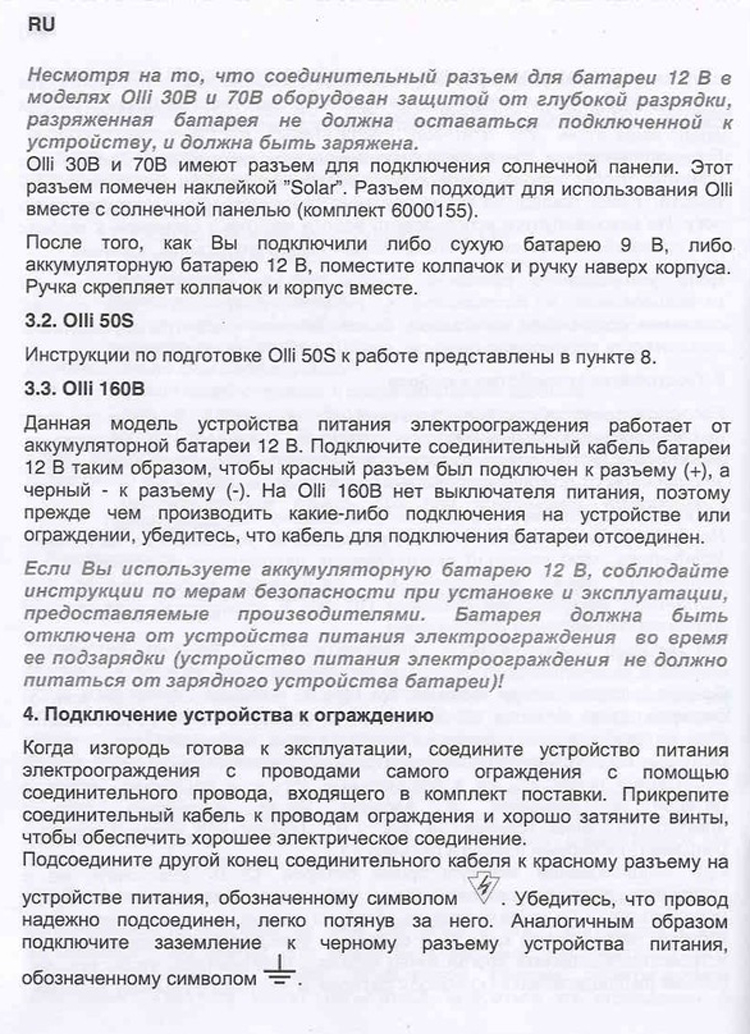 RU

Несмотря на то, что соединительный разъем для батареи 12 В в моделях Olli 30B и 70B оборудован защитой от глубокой разрядки, разряженная батарея не должна оставаться подключенной к устройству, и должна быть заряжена.
Olli 30B и 70B имеют разъем для подключения солнечной панели. Этот разъем помечен наклейкой "Solar". Разъем подходит для использования Olli вместе с солнечной панелью (комплект 6000155).

После того, как Вы подключили либо сухую батарею 9 В, либо аккумуляторную батарею 12 В, поместите колпачок и ручку наверх корпуса. Ручка скрепляет колпачок и корпус вместе.

3.2. Olli 50S

Инструкции по подготовке Olli 50S к работе представлены в пункте 8.

3.3. Olli 160B

Данная модель устройства питания электроограждения работает от аккумуляторной батареи 12 В. Подключите соединительный кабель батареи 12 В таким образом, чтобы красный разъем был подключен к разъему (+), а черный - к разъему (-). На Olli 160B нет выключателя питания, поэтому прежде чем производить какие-либо подключения на устройстве или ограждении, убедитесь, что кабель для подключения батареи отсоединен.

Если Вы используете аккумуляторную батарею 12 В, соблюдайте инструкции по мерам безопасности при установке и эксплуатации, предоставляемые производителями. Батарея должна быть отключена от устройства питания электроограждения во время ее подзарядки (устройство питания электроограждения не должно питаться от зарядного устройства батареи)!

4. Подключение устройства к ограждению

Когда изгородь готова к эксплуатации, соедините устройство питания электроограждения с проводами самого ограждения с помощью соединительного провода, входящего в комплект поставки. Прикрепите соединительный кабель к проводам ограждения и хорошо затяните винты, чтобы обеспечить хорошее электрическое соединение.
Подсоедините другой конец соединительного кабеля к красному разъему на устройстве питания, обозначенному символом . Убедитесь, что провод надежно подсоединен, легко потянув за него. Аналогичным образом подключите заземление к черному разъему устройства питания, обозначенному символом .